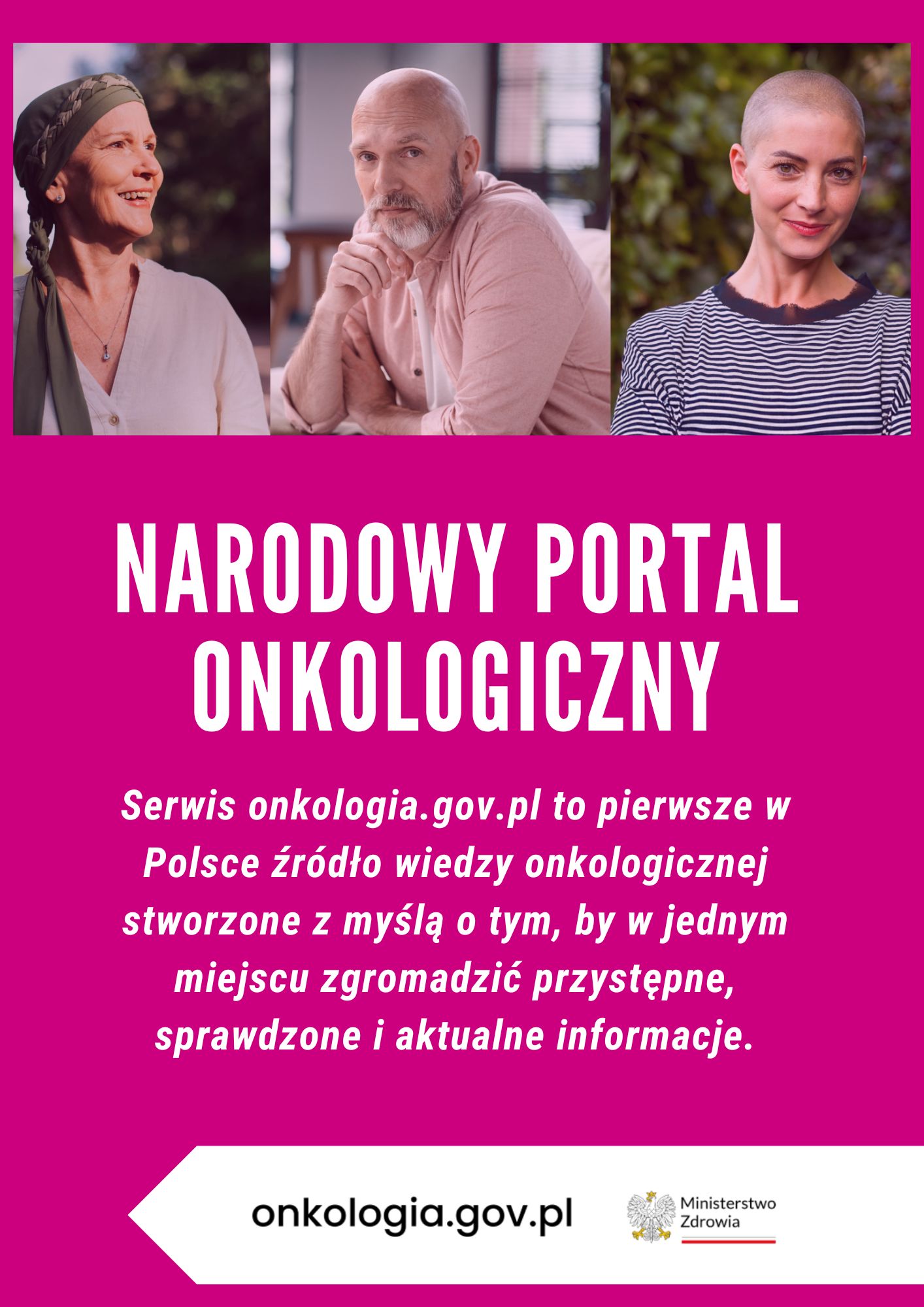 NARODOWY PORTAL ONKOLOGICZNY

Serwis onkologia.gov.pl to pierwsze w Polsce źródło wiedzy onkologicznej stworzone z myślą o tym, by w jednym miejscu zgromadzić przystępne, sprawdzone i aktualne informacje.

onkologia.gov.pl

Ministerstwo Zdrowia